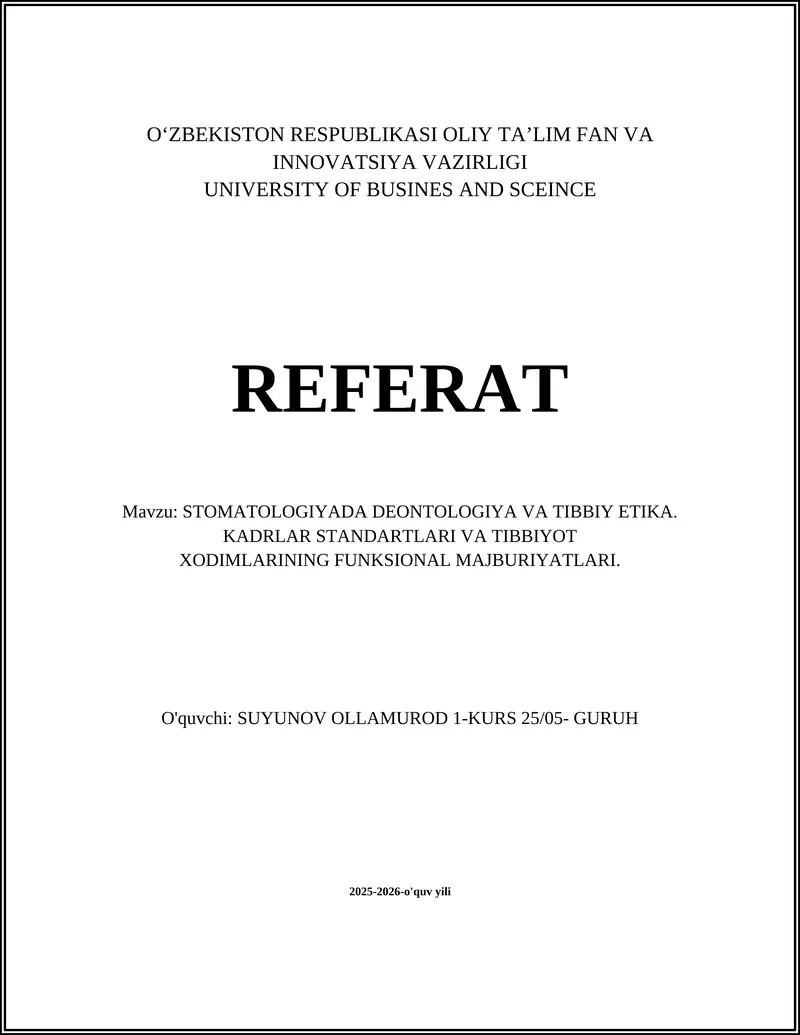 O‘ZBEKISTON RESPUBLIKASI OLIY TA’LIM FAN VA INNOVATSIYA VAZIRLIGI
UNIVERSITY OF BUSINES AND SCEINCE

REFERAT

Mavzu: STOMATOLOGIYADA DEONTOLOGIYA VA TIBBIY ETIKA. KADRLAR STANDARTLARI VA TIBBIYOT XODIMLARINING FUNKSIONAL MAJBURIYATLARI.

O'quvchi: SUYUNOV OLLAMUROD 1-KURS 25/05- GURUH

2025-2026-o'quv yili